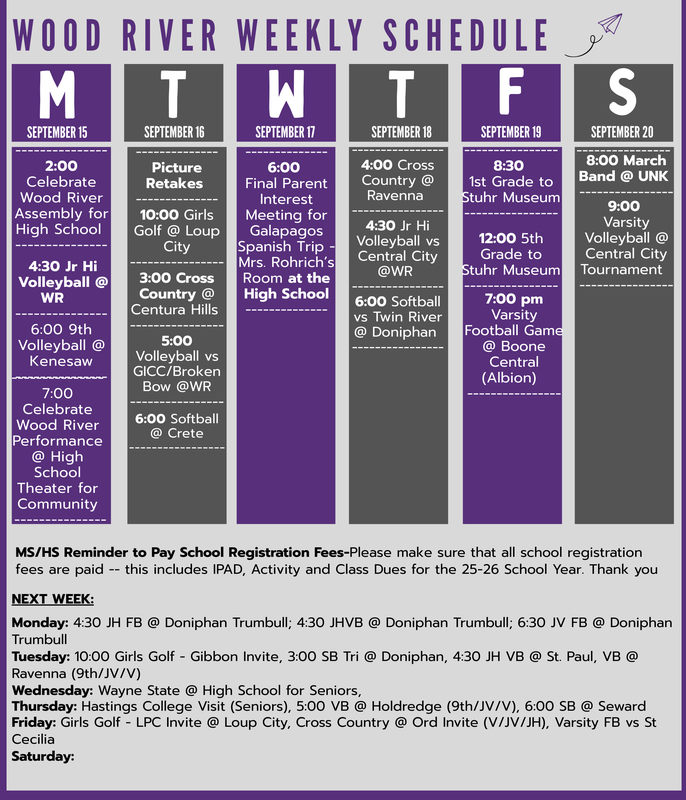 WOOD RIVER WEEKLY SCHEDULE

M
SEPTEMBER 15

2:00 Celebrate Wood River Assembly for High School

4:30 Jr Hi Volleyball @ WR

6:00 9th Volleyball @ Kenesaw

7:00 Celebrate Wood River Performance @ High School Theater for Community

T
SEPTEMBER 16

Picture Retakes

10:00 Girls Golf @ Loup City

3:00 Cross Country @ Centura Hills

5:00 Volleyball vs GICC/Broken Bow @WR

6:00 Softball @ Crete

W
SEPTEMBER 17

6:00 Final Parent Interest Meeting for Galapagos Spanish Trip - Mrs. Rohrich's Room at the High School

T
SEPTEMBER 18

4:00 Cross Country @ Ravenna

4:30 Jr Hi Volleyball vs Central City @WR

6:00 Softball vs Twin River @ Doniphan

F
SEPTEMBER 19

8:30 1st Grade to Stuhr Museum

12:00 5th Grade to Stuhr Museum

7:00 pm Varsity Football Game @ Boone Central (Albion)

S
SEPTEMBER 20

8:00 March Band @ UNK

9:00 Varsity Volleyball @ Central City Tournament

MS/HS Reminder to Pay School Registration Fees-Please make sure that all school registration fees are paid -- this includes IPAD, Activity and Class Dues for the 25-26 School Year. Thank you

NEXT WEEK:

Monday: 4:30 JH FB @ Doniphan Trumbull; 4:30 JHVB @ Doniphan Trumbull; 6:30 JV FB @ Doniphan Trumbull
Tuesday: 10:00 Girls Golf - Gibbon Invite, 3:00 SB Tri @ Doniphan, 4:30 JH VB @ St. Paul, VB @ Ravenna (9th/JV/V)
Wednesday: Wayne State @ High School for Seniors,
Thursday: Hastings College Visit (Seniors), 5:00 VB @ Holdredge (9th/JV/V), 6:00 SB @ Seward
Friday: Girls Golf - LPC Invite @ Loup City, Cross Country @ Ord Invite (V/JV/JH), Varsity FB vs St Cecilia
Saturday: